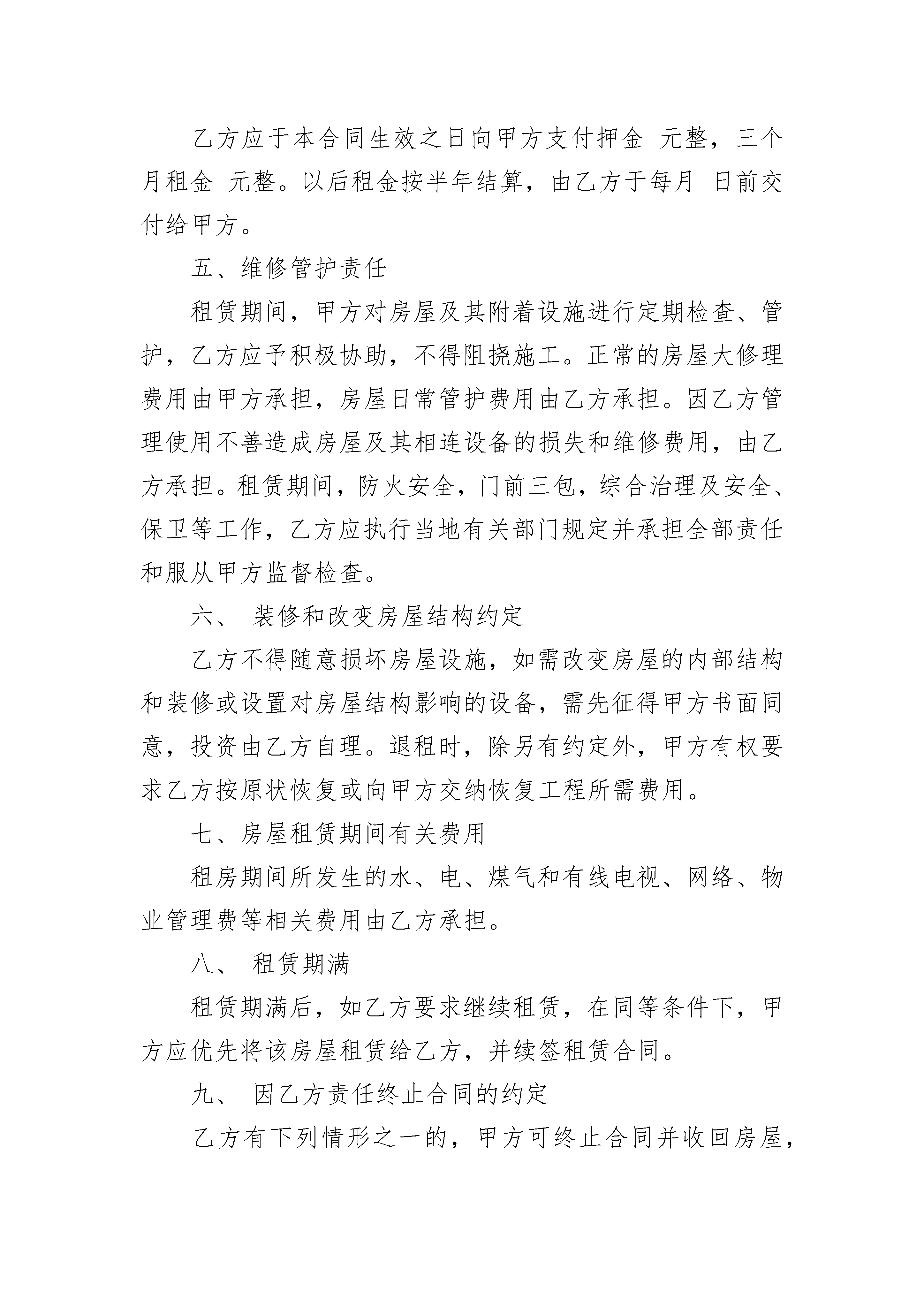 乙方应于本合同生效之日向甲方支付押金 元整，三个月租金 元整。以后租金按半年结算，由乙方于每月 日前交付给甲方。

五、维修管护责任

租赁期间，甲方对房屋及其附着设施进行定期检查、管护，乙方应予积极协助，不得阻挠施工。正常的房屋大修理费用由甲方承担，房屋日常管护费用由乙方承担。因乙方管理使用不善造成房屋及其相连设备的损失和维修费用，由乙方承担。租赁期间，防火安全，门前三包，综合治理及安全、保卫等工作，乙方应执行当地有关部门规定并承担全部责任和服从甲方监督检查。

六、 装修和改变房屋结构约定

乙方不得随意损坏房屋设施，如需改变房屋的内部结构和装修或设置对房屋结构影响的设备，需先征得甲方书面同意，投资由乙方自理。退租时，除另有约定外，甲方有权要求乙方按原状恢复或向甲方交纳恢复工程所需费用。

七、房屋租赁期间有关费用

租房期间所发生的水、电、煤气和有线电视、网络、物业管理费等相关费用由乙方承担。

八、 租赁期满

租赁期满后，如乙方要求继续租赁，在同等条件下，甲方应优先将该房屋租赁给乙方，并续签租赁合同。

九、 因乙方责任终止合同的约定

乙方有下列情形之一的，甲方可终止合同并收回房屋，